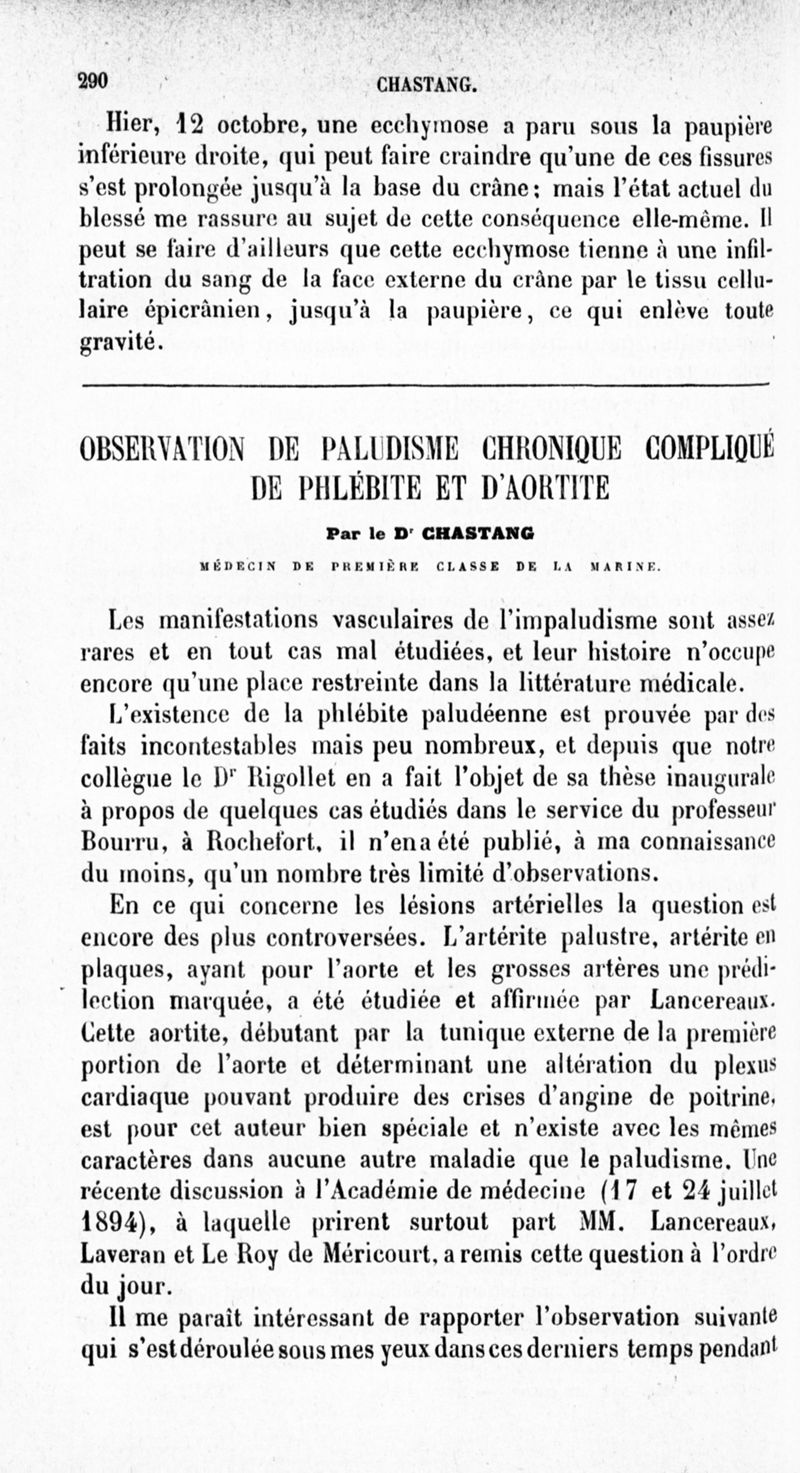 290 CHASTANG.

Hier, 12 octobre, une ecchymose a paru sous la paupière inférieure droite, qui peut faire craindre qu'une de ces fissures s'est prolongée jusqu'à la base du crâne; mais l'état actuel du blessé me rassure au sujet de cette conséquence elle-même. Il peut se faire d'ailleurs que cette ecchymose tienne à une infiltration du sang de la face externe du crâne par le tissu cellulaire épicrânien, jusqu'à la paupière, ce qui enlève toute gravité.

OBSERVATION DE PALUDISME CHRONIQUE COMPLIQUÉ DE PHLÉBITE ET D'AORTITE

Par le Dr CHASTANG

MÉDECIN DE PREMIÈRE CLASSE DE LA MARINE.

Les manifestations vasculaires de l'impaludisme sont assez rares et en tout cas mal étudiées, et leur histoire n'occupe encore qu'une place restreinte dans la littérature médicale.

L'existence de la phlébite paludéenne est prouvée par des faits incontestables mais peu nombreux, et depuis que notre collègue le Dr Rigollet en a fait l'objet de sa thèse inaugurale à propos de quelques cas étudiés dans le service du professeur Bourru, à Rochefort, il n'en a été publié, à ma connaissance du moins, qu'un nombre très limité d'observations.

En ce qui concerne les lésions artérielles la question est encore des plus controversées. L'artérite palustre, artérite en plaques, ayant pour l'aorte et les grosses artères une prédilection marquée, a été étudiée et affirmée par Lancereaux. Cette aortite, débutant par la tunique externe de la première portion de l'aorte et déterminant une altération du plexus cardiaque pouvant produire des crises d'angine de poitrine, est pour cet auteur bien spéciale et n'existe avec les mêmes caractères dans aucune autre maladie que le paludisme. Une récente discussion à l'Académie de médecine (17 et 24 juillet 1894), à laquelle prirent surtout part MM. Lancereaux, Laveran et Le Roy de Méricourt, a remis cette question à l'ordre du jour.

Il me paraît intéressant de rapporter l'observation suivante qui s'est déroulée sous mes yeux dans ces derniers temps pendant